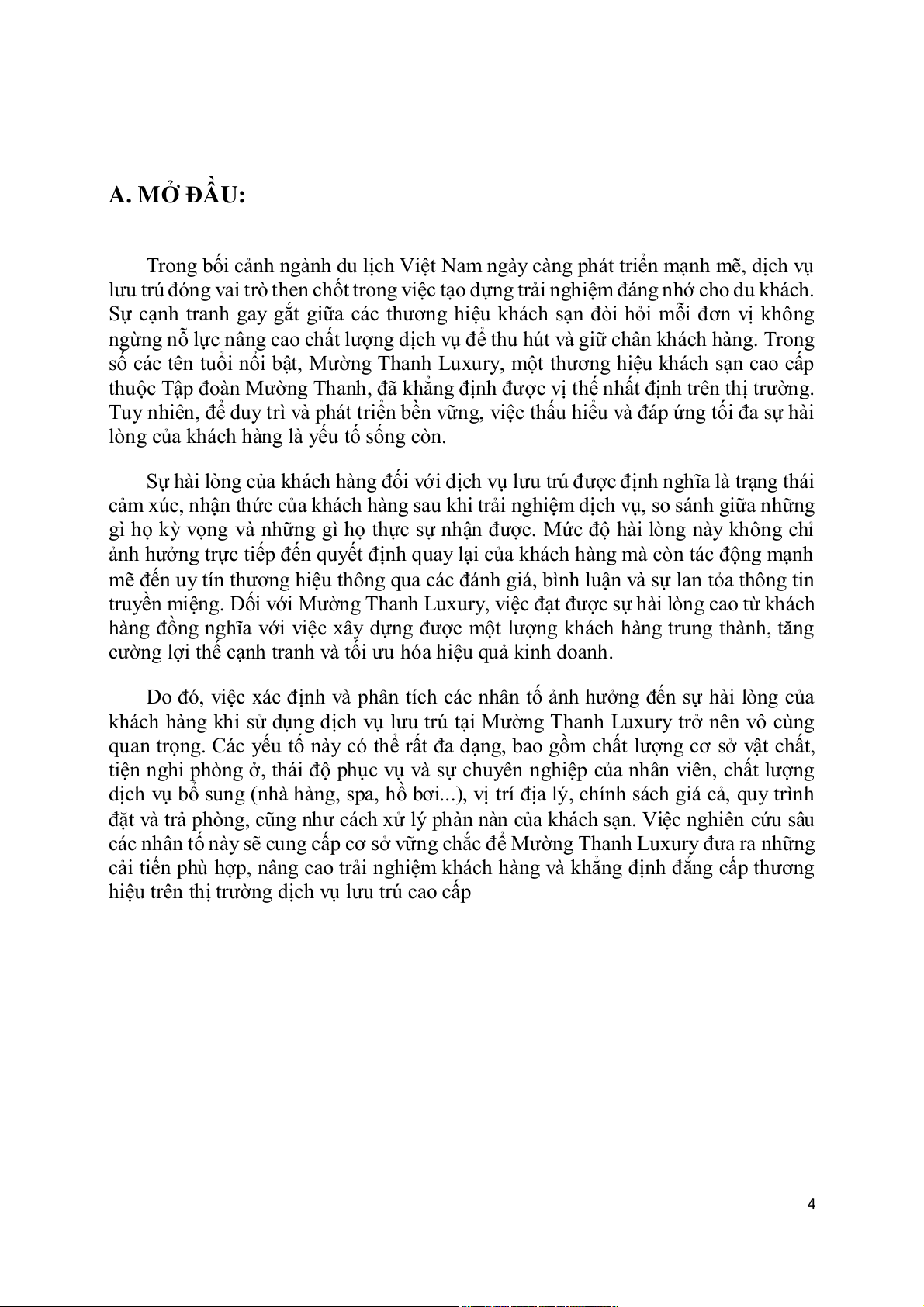 A. MỞ ĐẦU:

Trong bối cảnh ngành du lịch Việt Nam ngày càng phát triển mạnh mẽ, dịch vụ lưu trú đóng vai trò then chốt trong việc tạo dựng trải nghiệm đáng nhớ cho du khách. Sự cạnh tranh gay gắt giữa các thương hiệu khách sạn đòi hỏi mỗi đơn vị không ngừng nỗ lực nâng cao chất lượng dịch vụ để thu hút và giữ chân khách hàng. Trong số các tên tuổi nổi bật, Mường Thanh Luxury, một thương hiệu khách sạn cao cấp thuộc Tập đoàn Mường Thanh, đã khẳng định được vị thế nhất định trên thị trường. Tuy nhiên, để duy trì và phát triển bền vững, việc thấu hiểu và đáp ứng tối đa sự hài lòng của khách hàng là yếu tố sống còn.

Sự hài lòng của khách hàng đối với dịch vụ lưu trú được định nghĩa là trạng thái cảm xúc, nhận thức của khách hàng sau khi trải nghiệm dịch vụ, so sánh giữa những gì họ kỳ vọng và những gì họ thực sự nhận được. Mức độ hài lòng này không chỉ ảnh hưởng trực tiếp đến quyết định quay lại của khách hàng mà còn tác động mạnh mẽ đến uy tín thương hiệu thông qua các đánh giá, bình luận và sự lan tỏa thông tin truyền miệng. Đối với Mường Thanh Luxury, việc đạt được sự hài lòng cao từ khách hàng đồng nghĩa với việc xây dựng được một lượng khách hàng trung thành, tăng cường lợi thế cạnh tranh và tối ưu hóa hiệu quả kinh doanh.

Do đó, việc xác định và phân tích các nhân tố ảnh hưởng đến sự hài lòng của khách hàng khi sử dụng dịch vụ lưu trú tại Mường Thanh Luxury trở nên vô cùng quan trọng. Các yếu tố này có thể rất đa dạng, bao gồm chất lượng cơ sở vật chất, tiện nghi phòng ở, thái độ phục vụ và sự chuyên nghiệp của nhân viên, chất lượng dịch vụ bổ sung (nhà hàng, spa, hồ bơi...), vị trí địa lý, chính sách giá cả, quy trình đặt và trả phòng, cũng như cách xử lý phàn nàn của khách sạn. Việc nghiên cứu sâu các nhân tố này sẽ cung cấp cơ sở vững chắc để Mường Thanh Luxury đưa ra những cải tiến phù hợp, nâng cao trải nghiệm khách hàng và khẳng định đẳng cấp thương hiệu trên thị trường dịch vụ lưu trú cao cấp

4